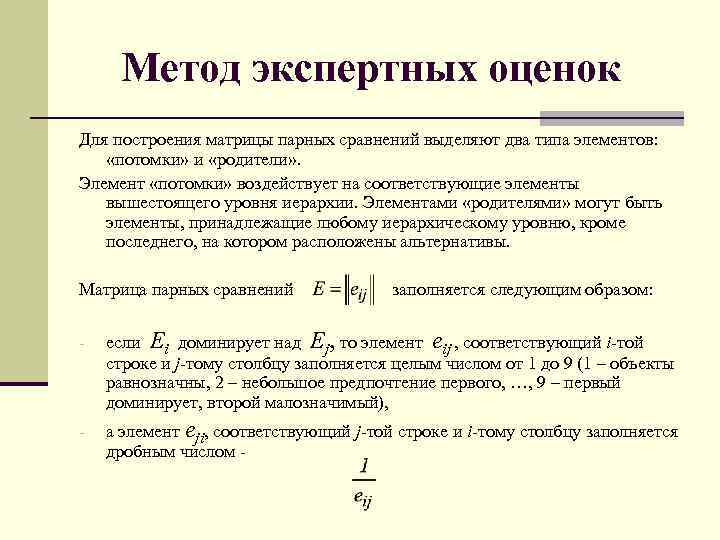 Метод экспертных оценок

Для построения матрицы парных сравнений выделяют два типа элементов: «потомки» и «родители».

Элемент «потомки» воздействует на соответствующие элементы вышестоящего уровня иерархии. Элементами «родителями» могут быть элементы, принадлежащие любому иерархическому уровню, кроме последнего, на котором расположены альтернативы.

Матрица парных сравнений $E = \|e_{ij}\|$ заполняется следующим образом:

- если $E_i$ доминирует над $E_j$, то элемент $e_{ij}$, соответствующий $i$-той строке и $j$-тому столбцу заполняется целым числом от 1 до 9 (1 – объекты равнозначны, 2 – небольшое предпочтение первого, …, 9 – первый доминирует, второй малозначимый),

- а элемент $e_{ji}$, соответствующий $j$-той строке и $i$-тому столбцу заполняется дробным числом - $\frac{1}{e_{ij}}$